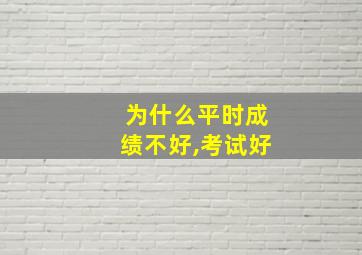 为什么平时成绩不好,考试好